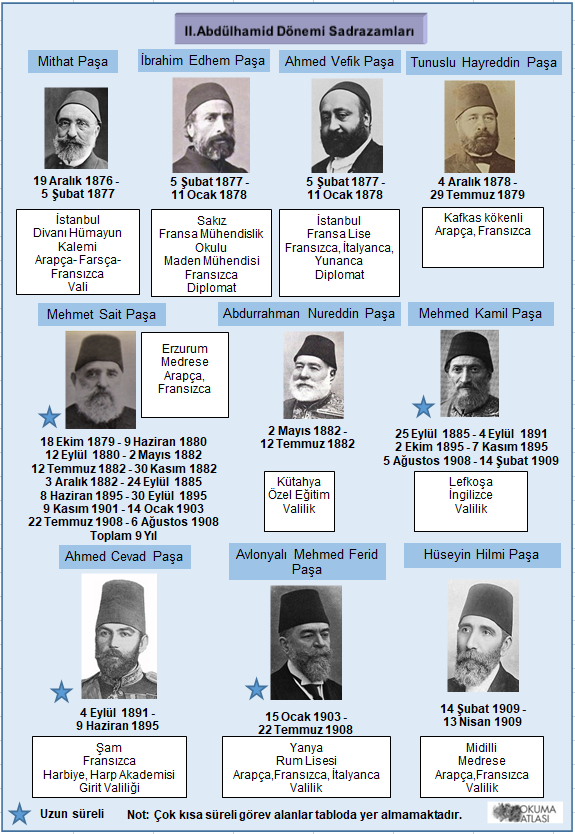 II.Abdülhamid Dönemi Sadrazamları

Mithat Paşa

19 Aralık 1876 - 5 Şubat 1877

İstanbul
Divanı Hümayun Kalemi
Arapça- Farsça- Fransızca
Vali

İbrahim Edhem Paşa

5 Şubat 1877 - 11 Ocak 1878

Sakız
Fransa Mühendislik Okulu
Maden Mühendisi
Fransızca
Diplomat

Ahmed Vefik Paşa

5 Şubat 1877 - 11 Ocak 1878

İstanbul
Fransa Lise
Fransızca, İtalyanca, Yunanca
Diplomat

Tunuslu Hayreddin Paşa

4 Aralık 1878 - 29 Temmuz 1879

Kafkas kökenli
Arapça, Fransızca

Mehmet Sait Paşa

Erzurum
Medrese
Arapça, Fransızca

18 Ekim 1879 - 9 Haziran 1880
12 Eylül 1880 - 2 Mayıs 1882
12 Temmuz 1882 - 30 Kasım 1882
3 Aralık 1882 - 24 Eylül 1885
8 Haziran 1895 - 30 Eylül 1895
9 Kasım 1901 - 14 Ocak 1903
22 Temmuz 1908 - 6 Ağustos 1908
Toplam 9 Yıl

Abdurrahman Nureddin Paşa

2 Mayıs 1882 - 12 Temmuz 1882

Kütahya
Özel Eğitim
Valilik

Mehmed Kamil Paşa

25 Eylül 1885 - 4 Eylül 1891
2 Ekim 1895 - 7 Kasım 1895
5 Ağustos 1908 - 14 Şubat 1909

Lefkoşa
İngilizce
Valilik

Ahmed Cevad Paşa

4 Eylül 1891 - 9 Haziran 1895

Şam
Fransızca
Harbiye, Harp Akademisi
Girit Valiliği

Avlonyalı Mehmed Ferid Paşa

15 Ocak 1903 - 22 Temmuz 1908

Yanya
Rum Lisesi
Arapça,Fransızca, İtalyanca
Valilik

Hüseyin Hilmi Paşa

14 Şubat 1909 - 13 Nisan 1909

Midilli
Medrese
Arapça,Fransızca
Valilik

Uzun süreli Not: Çok kısa süreli görev alanlar tabloda yer almamaktadır.

OKUMA ATLASI